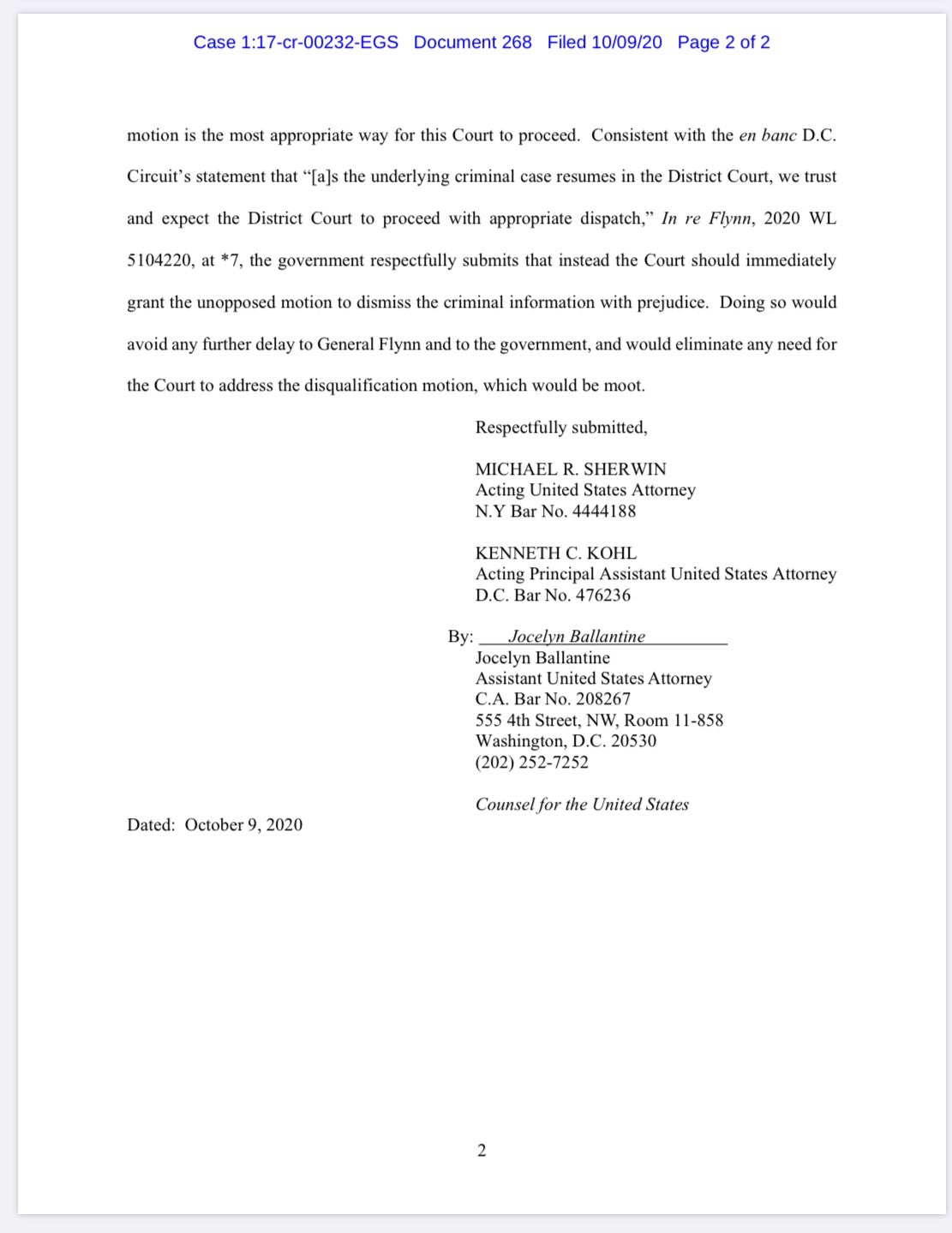 Case 1:17-cr-00232-EGS Document 268 Filed 10/09/20 Page 2 of 2

motion is the most appropriate way for this Court to proceed. Consistent with the en banc D.C. Circuit's statement that "[a]s the underlying criminal case resumes in the District Court, we trust and expect the District Court to proceed with appropriate dispatch," In re Flynn, 2020 WL 5104220, at *7, the government respectfully submits that instead the Court should immediately grant the unopposed motion to dismiss the criminal information with prejudice. Doing so would avoid any further delay to General Flynn and to the government, and would eliminate any need for the Court to address the disqualification motion, which would be moot.

Respectfully submitted,

MICHAEL R. SHERWIN
Acting United States Attorney
N.Y Bar No. 4444188

KENNETH C. KOHL
Acting Principal Assistant United States Attorney
D.C. Bar No. 476236

By: Jocelyn Ballantine
Jocelyn Ballantine
Assistant United States Attorney
C.A. Bar No. 208267
555 4th Street, NW, Room 11-858
Washington, D.C. 20530
(202) 252-7252

Counsel for the United States

Dated: October 9, 2020

2